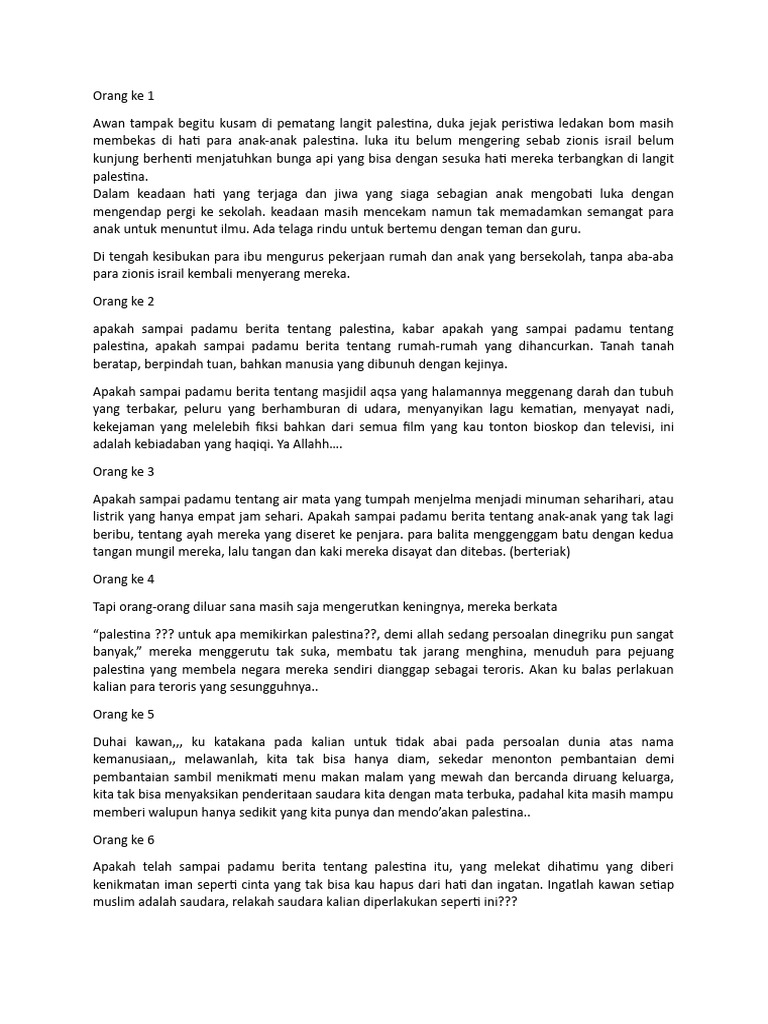 Orang ke 1

Awan tampak begitu kusam di pematang langit palestina, duka jejak peristiwa ledakan bom masih membekas di hati para anak-anak palestina. luka itu belum mengering sebab zionis israil belum kunjung berhenti menjatuhkan bunga api yang bisa dengan sesuka hati mereka terbangkan di langit palestina.
Dalam keadaan hati yang terjaga dan jiwa yang siaga sebagian anak mengobati luka dengan mengendap pergi ke sekolah. keadaan masih mencekam namun tak memadamkan semangat para anak untuk menuntut ilmu. Ada telaga rindu untuk bertemu dengan teman dan guru.

Di tengah kesibukan para ibu mengurus pekerjaan rumah dan anak yang bersekolah, tanpa aba-aba para zionis israil kembali menyerang mereka.

Orang ke 2

apakah sampai padamu berita tentang palestina, kabar apakah yang sampai padamu tentang palestina, apakah sampai padamu berita tentang rumah-rumah yang dihancurkan. Tanah tanah beratap, berpindah tuan, bahkan manusia yang dibunuh dengan kejinya.

Apakah sampai padamu berita tentang masjidil aqsa yang halamannya meggenang darah dan tubuh yang terbakar, peluru yang berhamburan di udara, menyanyikan lagu kematian, menyayat nadi, kekejaman yang melelebih fiksi bahkan dari semua film yang kau tonton bioskop dan televisi, ini adalah kebiadaban yang haqiqi. Ya Allahh....

Orang ke 3

Apakah sampai padamu tentang air mata yang tumpah menjelma menjadi minuman seharihari, atau listrik yang hanya empat jam sehari. Apakah sampai padamu berita tentang anak-anak yang tak lagi beribu, tentang ayah mereka yang diseret ke penjara. para balita menggenggam batu dengan kedua tangan mungil mereka, lalu tangan dan kaki mereka disayat dan ditebas. (berteriak)

Orang ke 4

Tapi orang-orang diluar sana masih saja mengerutkan keningnya, mereka berkata

“palestina ??? untuk apa memikirkan palestina??, demi allah sedang persoalan dinegriku pun sangat banyak,” mereka menggerutu tak suka, membatu tak jarang menghina, menuduh para pejuang palestina yang membela negara mereka sendiri dianggap sebagai teroris. Akan ku balas perlakuan kalian para teroris yang sesungguhnya..

Orang ke 5

Duhai kawan,,, ku katakana pada kalian untuk tidak abai pada persoalan dunia atas nama kemanusiaan,, melawanlah, kita tak bisa hanya diam, sekedar menonton pembantaian demi pembantaian sambil menikmati menu makan malam yang mewah dan bercanda diruang keluarga, kita tak bisa menyaksikan penderitaan saudara kita dengan mata terbuka, padahal kita masih mampu memberi walupun hanya sedikit yang kita punya dan mendo’akan palestina..

Orang ke 6

Apakah telah sampai padamu berita tentang palestina itu, yang melekat dihatimu yang diberi kenikmatan iman seperti cinta yang tak bisa kau hapus dari hati dan ingatan. Ingatlah kawan setiap muslim adalah saudara, relakah saudara kalian diperlakukan seperti ini???